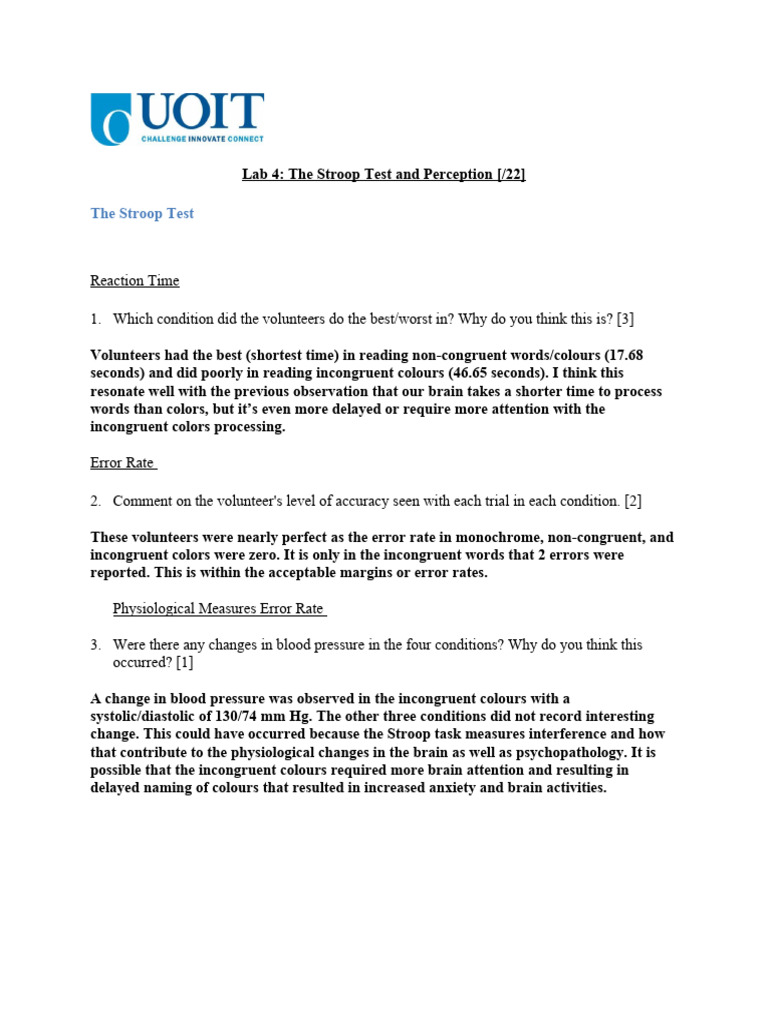 UOIT
CHALLENGE INNOVATE CONNECT

Lab 4: The Stroop Test and Perception [/22]

The Stroop Test

Reaction Time

1. Which condition did the volunteers do the best/worst in? Why do you think this is? [3]

Volunteers had the best (shortest time) in reading non-congruent words/colours (17.68 seconds) and did poorly in reading incongruent colours (46.65 seconds). I think this resonate well with the previous observation that our brain takes a shorter time to process words than colors, but it's even more delayed or require more attention with the incongruent colors processing.

Error Rate

2. Comment on the volunteer's level of accuracy seen with each trial in each condition. [2]

These volunteers were nearly perfect as the error rate in monochrome, non-congruent, and incongruent colors were zero. It is only in the incongruent words that 2 errors were reported. This is within the acceptable margins or error rates.

Physiological Measures Error Rate

3. Were there any changes in blood pressure in the four conditions? Why do you think this occurred? [1]

A change in blood pressure was observed in the incongruent colours with a systolic/diastolic of 130/74 mm Hg. The other three conditions did not record interesting change. This could have occurred because the Stroop task measures interference and how that contribute to the physiological changes in the brain as well as psychopathology. It is possible that the incongruent colours required more brain attention and resulting in delayed naming of colours that resulted in increased anxiety and brain activities.